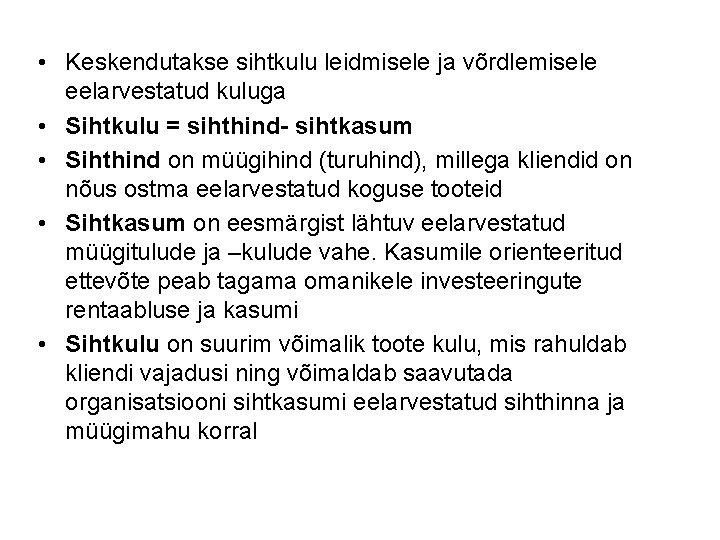 • Keskendutakse sihtkulu leidmisele ja võrdlemisele eelarvestatud kuluga
• Sihtkulu = sihthind- sihtkasum
• Sihthind on müügihind (turuhind), millega kliendid on nõus ostma eelarvestatud koguse tooteid
• Sihtkasum on eesmärgist lähtuv eelarvestatud müügitulude ja –kulude vahe. Kasumile orienteeritud ettevõte peab tagama omanikele investeeringute rentaabluse ja kasumi
• Sihtkulu on suurim võimalik toote kulu, mis rahuldab kliendi vajadusi ning võimaldab saavutada organisatsiooni sihtkasumi eelarvestatud sihthinna ja müügimahu korral